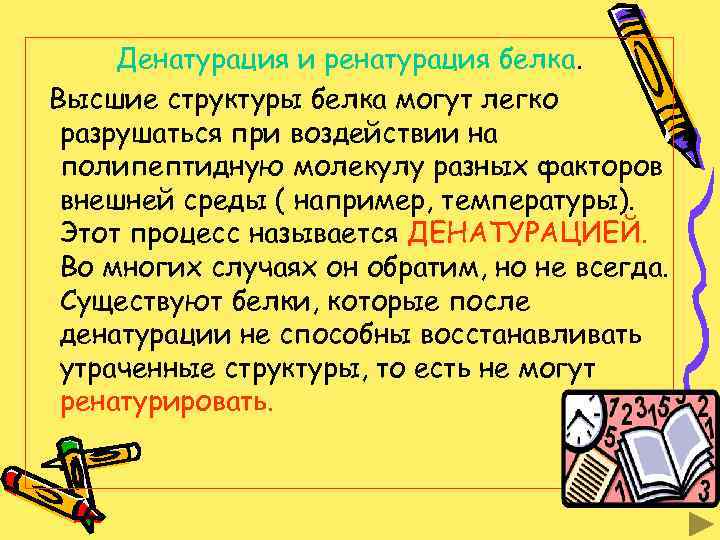 Денатурация и ренатурация белка.

Высшие структуры белка могут легко разрушаться при воздействии на полипептидную молекулу разных факторов внешней среды ( например, температуры). Этот процесс называется ДЕНАТУРАЦИЕЙ. Во многих случаях он обратим, но не всегда. Существуют белки, которые после денатурации не способны восстанавливать утраченные структуры, то есть не могут ренатурировать.